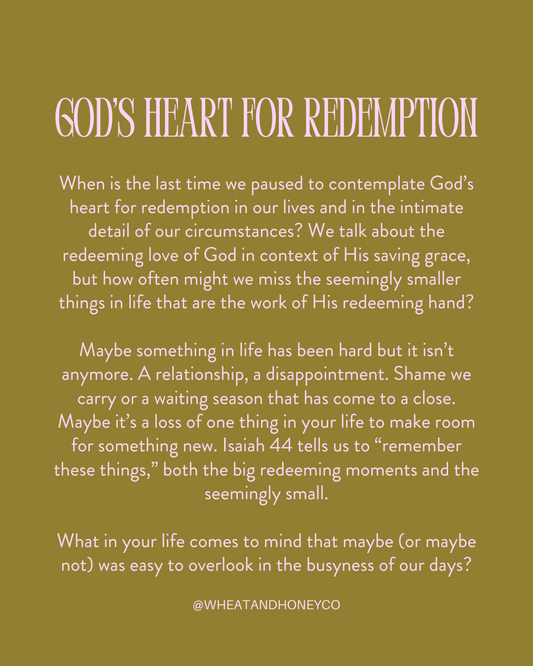 GOD'S HEART FOR REDEMPTION

When is the last time we paused to contemplate God's heart for redemption in our lives and in the intimate detail of our circumstances? We talk about the redeeming love of God in context of His saving grace, but how often might we miss the seemingly smaller things in life that are the work of His redeeming hand?

Maybe something in life has been hard but it isn't anymore. A relationship, a disappointment. Shame we carry or a waiting season that has come to a close. Maybe it's a loss of one thing in your life to make room for something new. Isaiah 44 tells us to "remember these things," both the big redeeming moments and the seemingly small.

What in your life comes to mind that maybe (or maybe not) was easy to overlook in the busyness of our days?

@WHEATANDHONEYCO